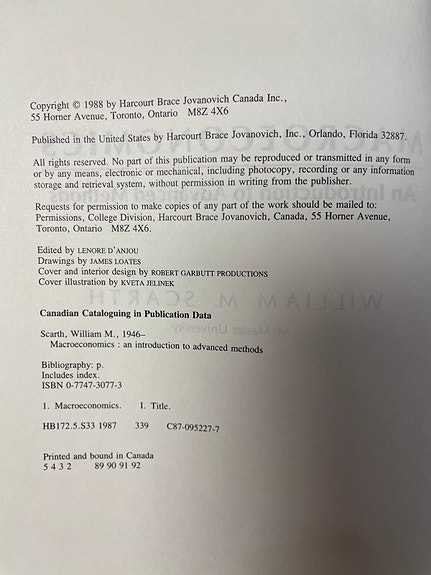 Copyright © 1988 by Harcourt Brace Jovanovich Canada Inc., 55 Horner Avenue, Toronto, Ontario M8Z 4X6

Published in the United States by Harcourt Brace Jovanovich, Inc., Orlando, Florida 32887.

All rights reserved. No part of this publication may be reproduced or transmitted in any form or by any means, electronic or mechanical, including photocopy, recording or any information storage and retrieval system, without permission in writing from the publisher.

Requests for permission to make copies of any part of the work should be mailed to: Permissions, College Division, Harcourt Brace Jovanovich, Canada, 55 Horner Avenue, Toronto, Ontario M8Z 4X6.

Edited by LENORE D'ANJOU
Drawings by JAMES LOATES
Cover and interior design by ROBERT GARBUTT PRODUCTIONS
Cover illustration by KVETA JELINEK

Canadian Cataloguing in Publication Data

Scarth, William M., 1946–
Macroeconomics : an introduction to advanced methods

Bibliography: p.
Includes index.
ISBN 0-7747-3077-3

1. Macroeconomics. I. Title.

HB172.5.S33 1987 339 C87-095227-7

Printed and bound in Canada
5 4 3 2 89 90 91 92